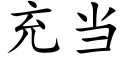 充当